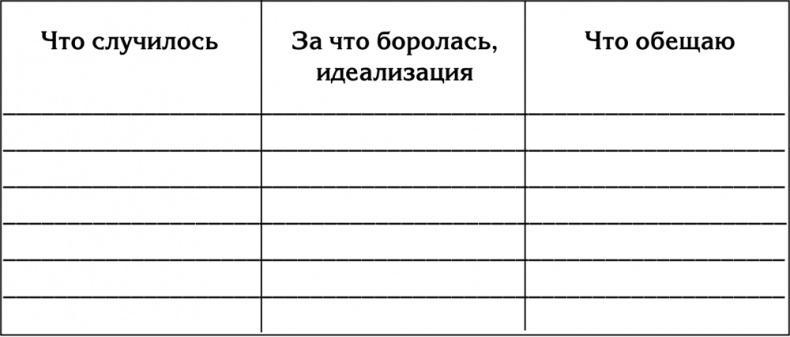 | Что случилось | За что боролась, идеализация | Что обещаю |
|---|---|---|
| | | |
| | | |
| | | |
| | | |
| | | |
| | | |